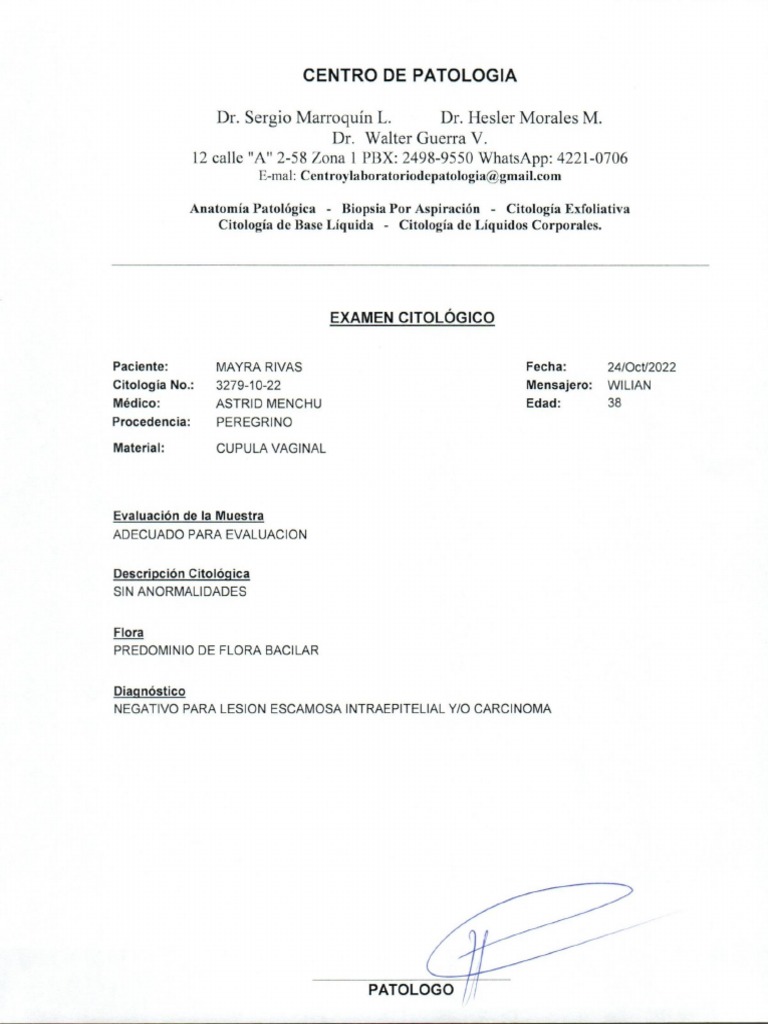 CENTRO DE PATOLOGIA

Dr. Sergio Marroquín L. Dr. Hesler Morales M.
Dr. Walter Guerra V.
12 calle "A" 2-58 Zona 1 PBX: 2498-9550 WhatsApp: 4221-0706
E-mal: Centroylaboratoriodepatologia@gmail.com

Anatomía Patológica - Biopsia Por Aspiración - Citología Exfoliativa
Citología de Base Líquida - Citología de Líquidos Corporales.

EXAMEN CITOLÓGICO

Paciente: MAYRA RIVAS
Citologia No.: 3279-10-22
Médico: ASTRID MENCHU
Procedencia: PEREGRINO
Material: CUPULA VAGINAL

Fecha: 24/Oct/2022
Mensajero: WILIAN
Edad: 38

Evaluación de la Muestra
ADECUADO PARA EVALUACION

Descripción Citológica
SIN ANORMALIDADES

Flora
PREDOMINIO DE FLORA BACILAR

Diagnóstico
NEGATIVO PARA LESION ESCAMOSA INTRAEPITELIAL Y/O CARCINOMA

PATOLOGO